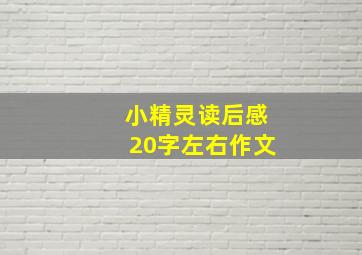 小精灵读后感
20字左右作文